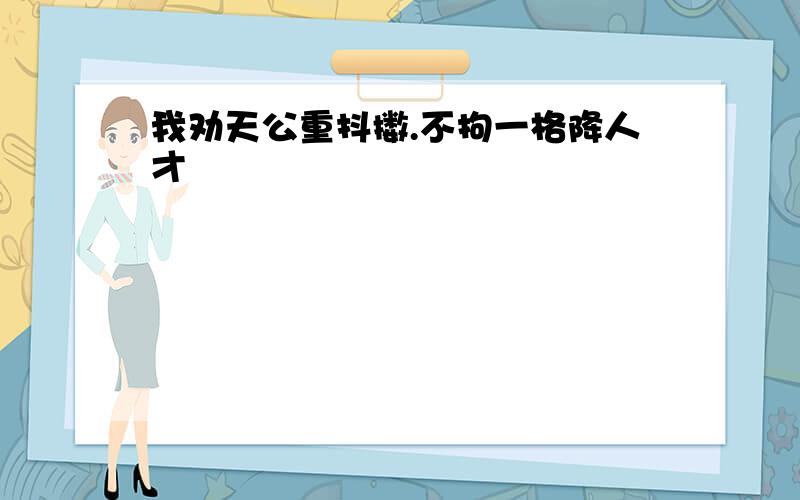 我劝天公重抖擞.不拘一格降人才